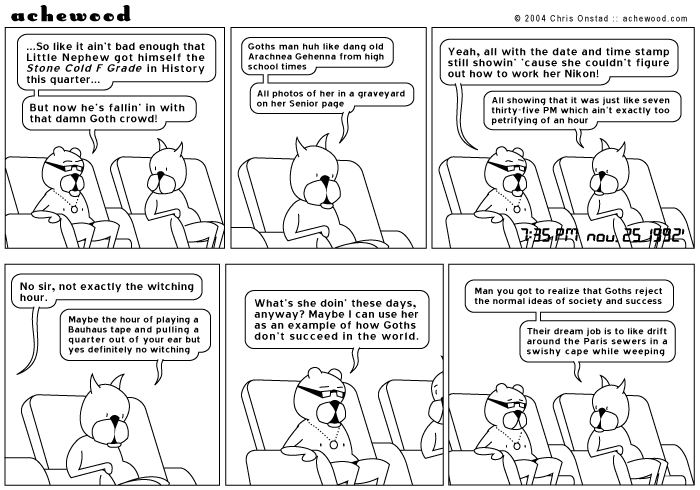 achewood

© 2004 Chris Onstad :: achewood.com

...So like it ain't bad enough that Little Nephew got himself the Stone Cold F Grade in History this quarter...

But now he's fallin' in with that damn Goth crowd!

Goths man huh like dang old Arachnea Gehenna from high school times

All photos of her in a graveyard on her Senior page

Yeah, all with the date and time stamp still showin' 'cause she couldn't figure out how to work her Nikon!

All showing that it was just like seven thirty-five PM which ain't exactly too petrifying of an hour

7:35 PM nov. 25 1992'

No sir, not exactly the witching hour.

Maybe the hour of playing a Bauhaus tape and pulling a quarter out of your ear but yes definitely no witching

What's she doin' these days, anyway? Maybe I can use her as an example of how Goths don't succeed in the world.

Man you got to realize that Goths reject the normal ideas of society and success

Their dream job is to like drift around the Paris sewers in a swishy cape while weeping